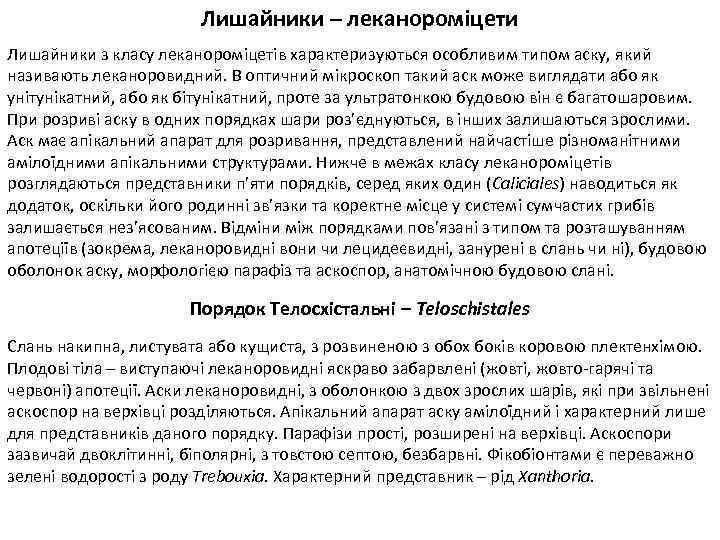 Лишайники – леканороміцети

Лишайники з класу леканороміцетів характеризуються особливим типом аску, який називають леканоровидний. В оптичний мікроскоп такий аск може виглядати або як унітунікатний, або як бітунікатний, проте за ультратонкою будовою він є багатошаровим. При розриві аску в одних порядках шари роз'єднуються, в інших залишаються зрослими. Аск має апікальний апарат для розривання, представлений найчастіше різноманітними амілоїдними апікальними структурами. Нижче в межах класу леканороміцетів розглядаються представники п'яти порядків, серед яких один (Caliciales) наводиться як додаток, оскільки його родинні зв'язки та коректне місце у системі сумчастих грибів залишається нез'ясованим. Відміни між порядками пов'язані з типом та розташуванням апотеціїв (зокрема, леканоровидні вони чи лецидеєвидні, занурені в слань чи ні), будовою оболонок аску, морфологією парафіз та аскоспор, анатомічною будовою слані.

Порядок Телосхістальні – Teloschistales

Слань накипна, листувата або кущиста, з розвиненою з обох боків коровою плектенхімою. Плодові тіла – виступаючі леканоровидні яскраво забарвлені (жовті, жовто-гарячі та червоні) апотеції. Аски леканоровидні, з оболонкою з двох зрослих шарів, які при звільнені аскоспор на верхівці розділяються. Апікальний апарат аску амілоїдний і характерний лише для представників даного порядку. Парафізи прості, розширені на верхівці. Аскоспори зазвичай двоклітинні, біполярні, з товстою септою, безбарвні. Фікобіонтами є переважно зелені водорості з роду Trebouxia. Характерний представник – рід Xanthoria.